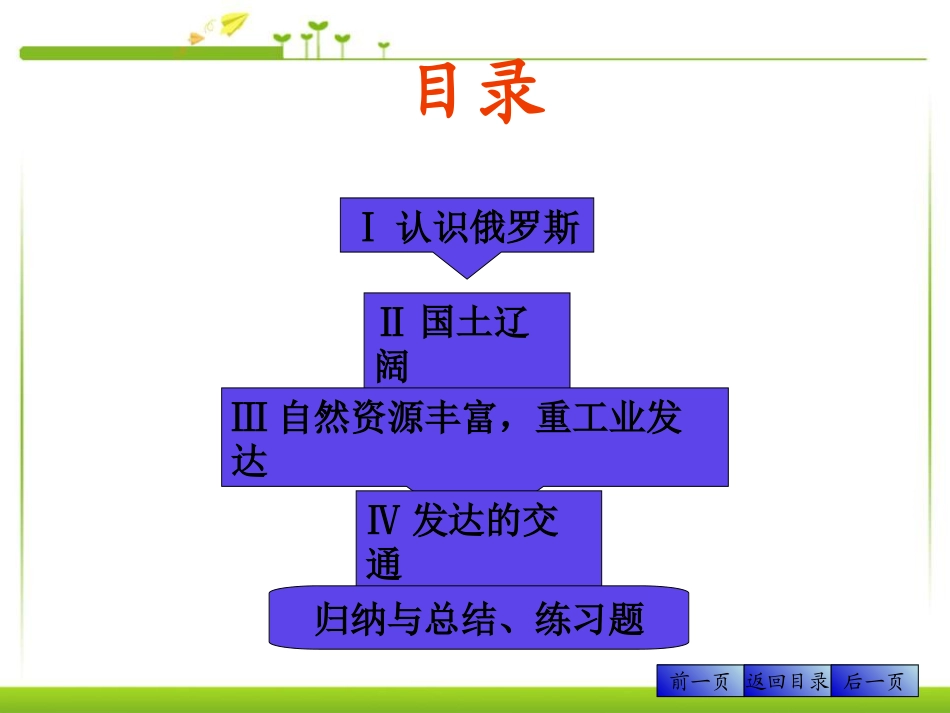 目录

Ⅰ 认识俄罗斯

Ⅱ 国土辽阔

Ⅲ 自然资源丰富，重工业发达

Ⅳ 发达的交通

归纳与总结、练习题

前一页 返回目录 后一页